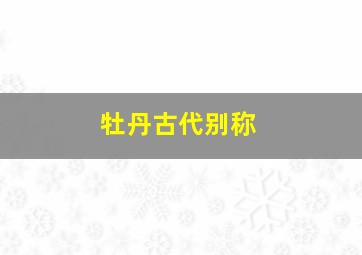 牡丹古代别称